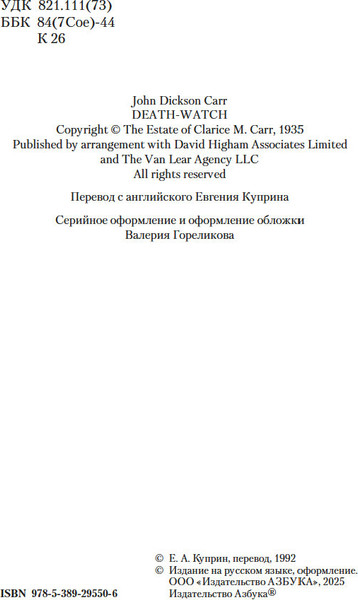 УДК 821.111(73)
ББК 84(7Сое)-44
К 26

John Dickson Carr
DEATH-WATCH
Copyright © The Estate of Clarice M. Carr, 1935
Published by arrangement with David Higham Associates Limited and The Van Lear Agency LLC
All rights reserved

Перевод с английского Евгения Куприна

Серийное оформление и оформление обложки
Валерия Гореликова

© Е. А. Куприн, перевод, 1992
© Издание на русском языке, оформление. ООО «Издательство АЗБУКА», 2025
Издательство Азбука®

ISBN 978-5-389-29550-6